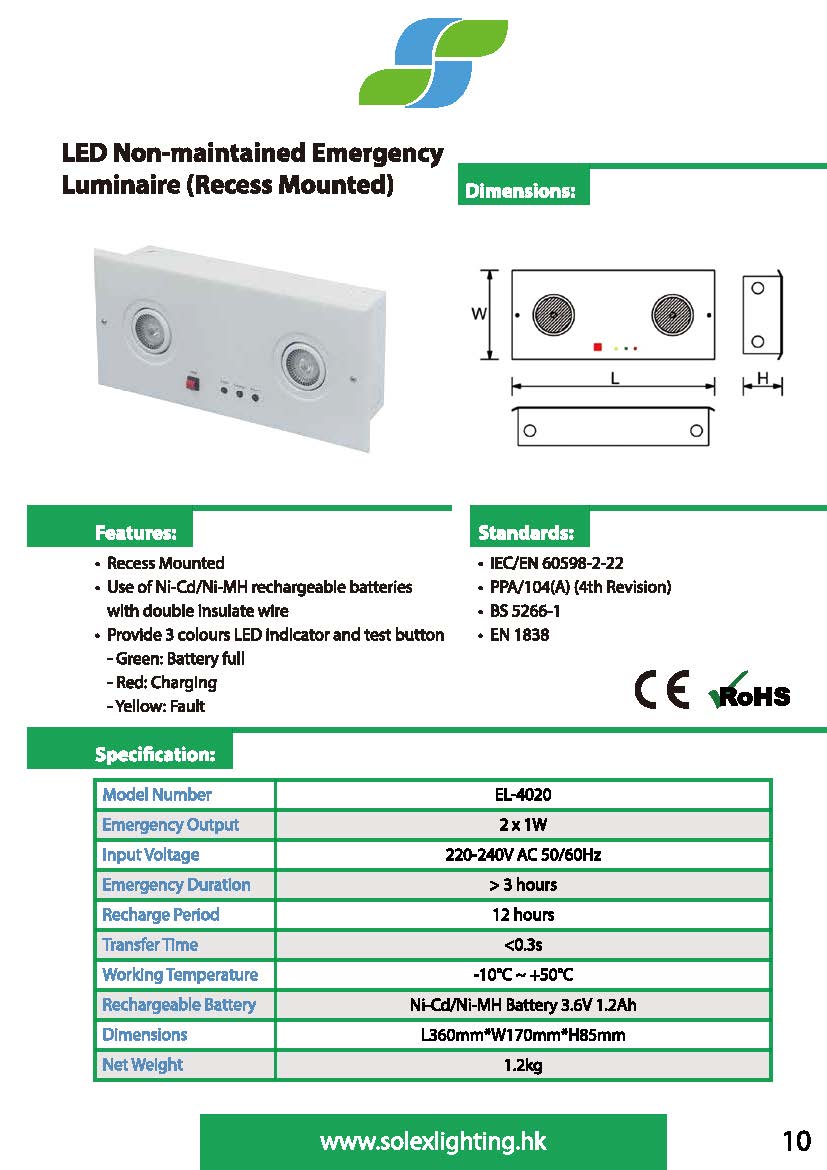 LED Non-maintained Emergency Luminaire (Recess Mounted)

Dimensions:

W

L

H

Features:

• Recess Mounted
• Use of Ni-Cd/Ni-MH rechargeable batteries with double insulate wire
• Provide 3 colours LED indicator and test button
- Green: Battery full
- Red: Charging
- Yellow: Fault

Standards:

• IEC/EN 60598-2-22
• PPA/104(A) (4th Revision)
• BS 5266-1
• EN 1838

CE RoHS

Specification:

| Model Number | EL-4020 |
|---|---|
| Emergency Output | 2 x 1W |
| Input Voltage | 220-240V AC 50/60Hz |
| Emergency Duration | > 3 hours |
| Recharge Period | 12 hours |
| Transfer Time | <0.3s |
| Working Temperature | -10°C ~ +50°C |
| Rechargeable Battery | Ni-Cd/Ni-MH Battery 3.6V 1.2Ah |
| Dimensions | L360mm*W170mm*H85mm |
| Net Weight | 1.2kg |

www.solexlighting.hk

10